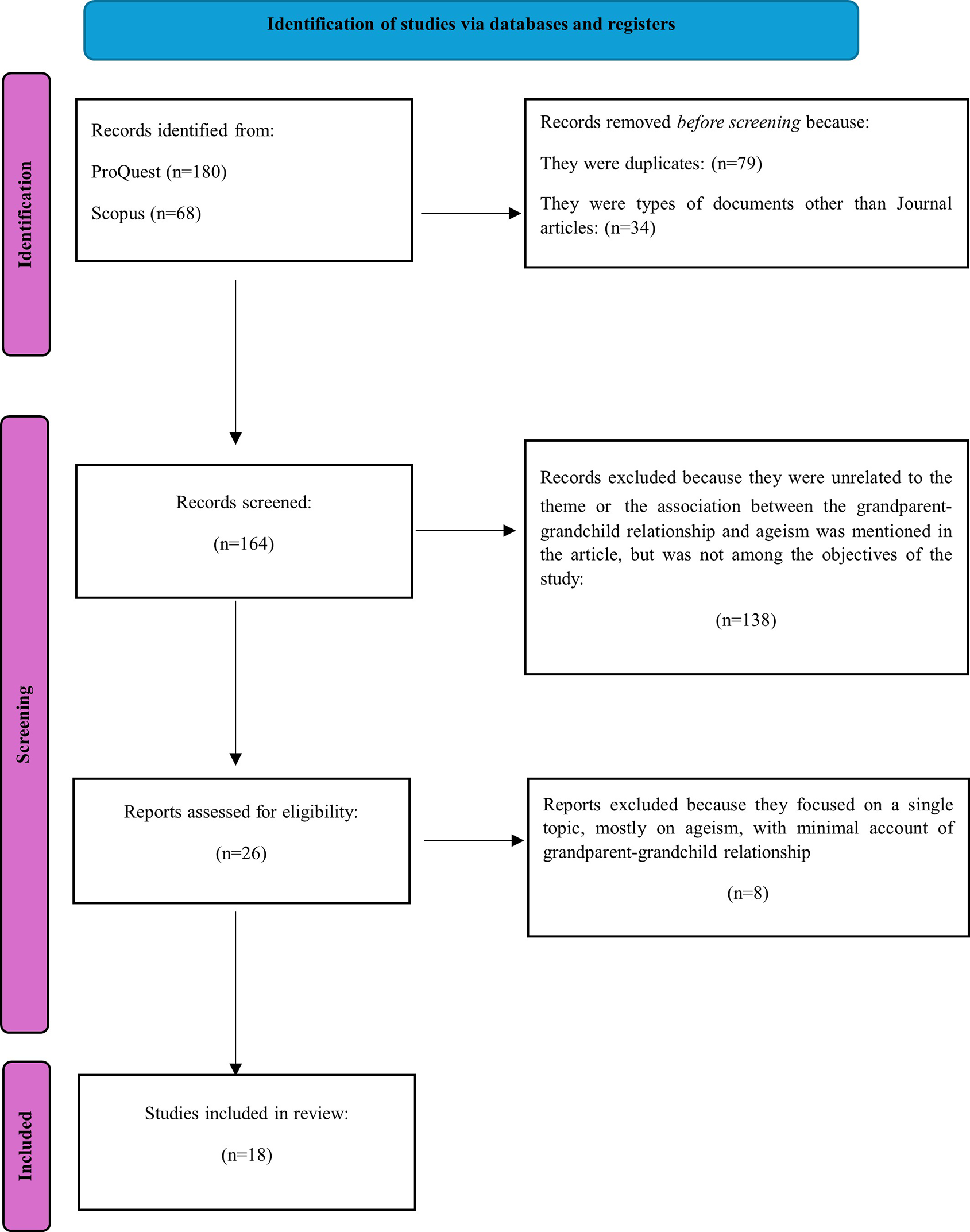 Identification of studies via databases and registers

Identification

Records identified from:

ProQuest (n=180)

Scopus (n=68)

Records removed before screening because:

They were duplicates: (n=79)

They were types of documents other than Journal articles: (n=34)

Screening

Records screened:

(n=164)

Records excluded because they were unrelated to the theme or the association between the grandparent-grandchild relationship and ageism was mentioned in the article, but was not among the objectives of the study:

(n=138)

Reports assessed for eligibility:

(n=26)

Reports excluded because they focused on a single topic, mostly on ageism, with minimal account of grandparent-grandchild relationship

(n=8)

Included

Studies included in review:

(n=18)